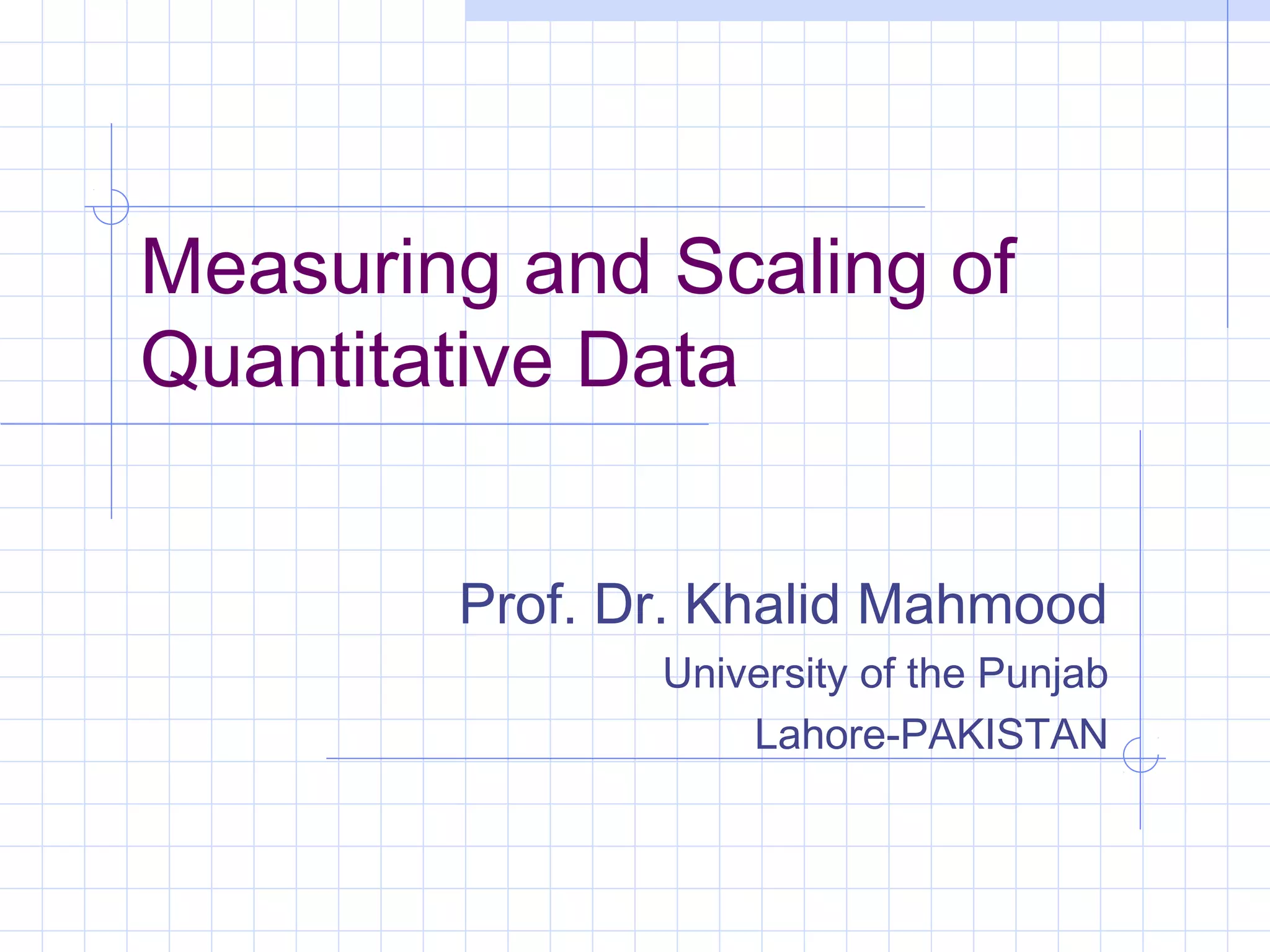 Measuring and Scaling of Quantitative Data

Prof. Dr. Khalid Mahmood

University of the Punjab

Lahore-PAKISTAN